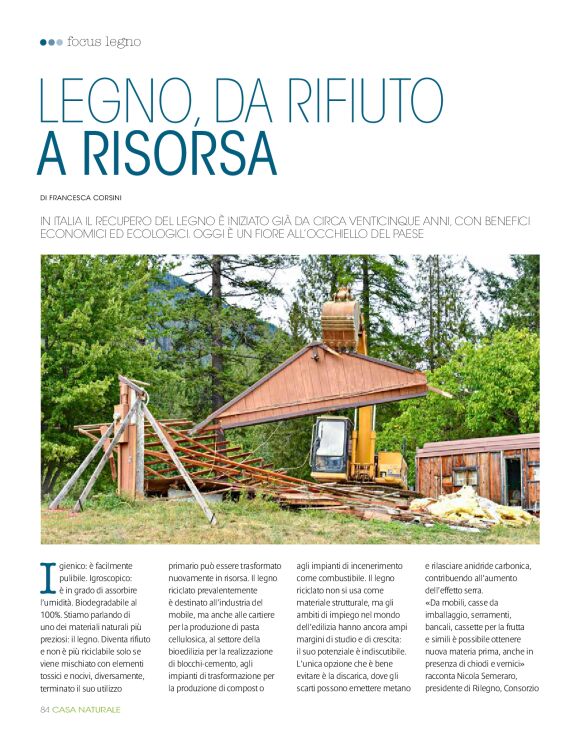 focus legno

LEGNO, DA RIFIUTO A RISORSA

DI FRANCESCA CORSINI

IN ITALIA IL RECUPERO DEL LEGNO È INIZIATO GIÀ DA CIRCA VENTICINQUE ANNI, CON BENEFICI ECONOMICI ED ECOLOGICI. OGGI È UN FIORE ALL'OCCHIELLO DEL PAESE

Igienico: è facilmente pulibile. Igroscopico: è in grado di assorbire l'umidità. Biodegradabile al 100%. Stiamo parlando di uno dei materiali naturali più preziosi: il legno. Diventa rifiuto e non è più riciclabile solo se viene mischiato con elementi tossici e nocivi, diversamente, terminato il suo utilizzo primario può essere trasformato nuovamente in risorsa. Il legno riciclato prevalentemente è destinato all'industria del mobile, ma anche alle cartiere per la produzione di pasta cellulosica, al settore della bioedilizia per la realizzazione di blocchi-cemento, agli impianti di trasformazione per la produzione di compost o agli impianti di incenerimento come combustibile. Il legno riciclato non si usa come materiale strutturale, ma gli ambiti di impiego nel mondo dell'edilizia hanno ancora ampi margini di studio e di crescita: il suo potenziale è indiscutibile. L'unica opzione che è bene evitare è la discarica, dove gli scarti possono emettere metano e rilasciare anidride carbonica, contribuendo all'aumento dell'effetto serra.
«Da mobili, casse da imballaggio, serramenti, bancali, cassette per la frutta e simili è possibile ottenere nuova materia prima, anche in presenza di chiodi e vernici» racconta Nicola Semeraro, presidente di Rilegno, Consorzio

84 CASA NATURALE